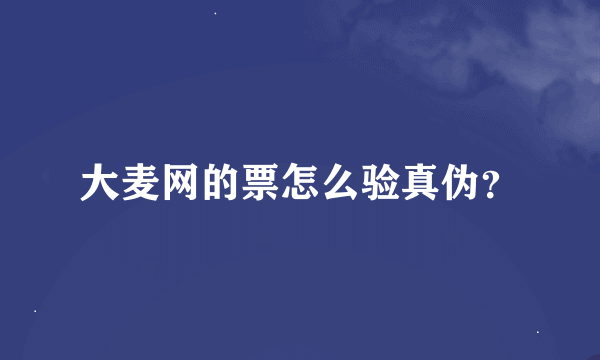 大麦网的票怎么验真伪?